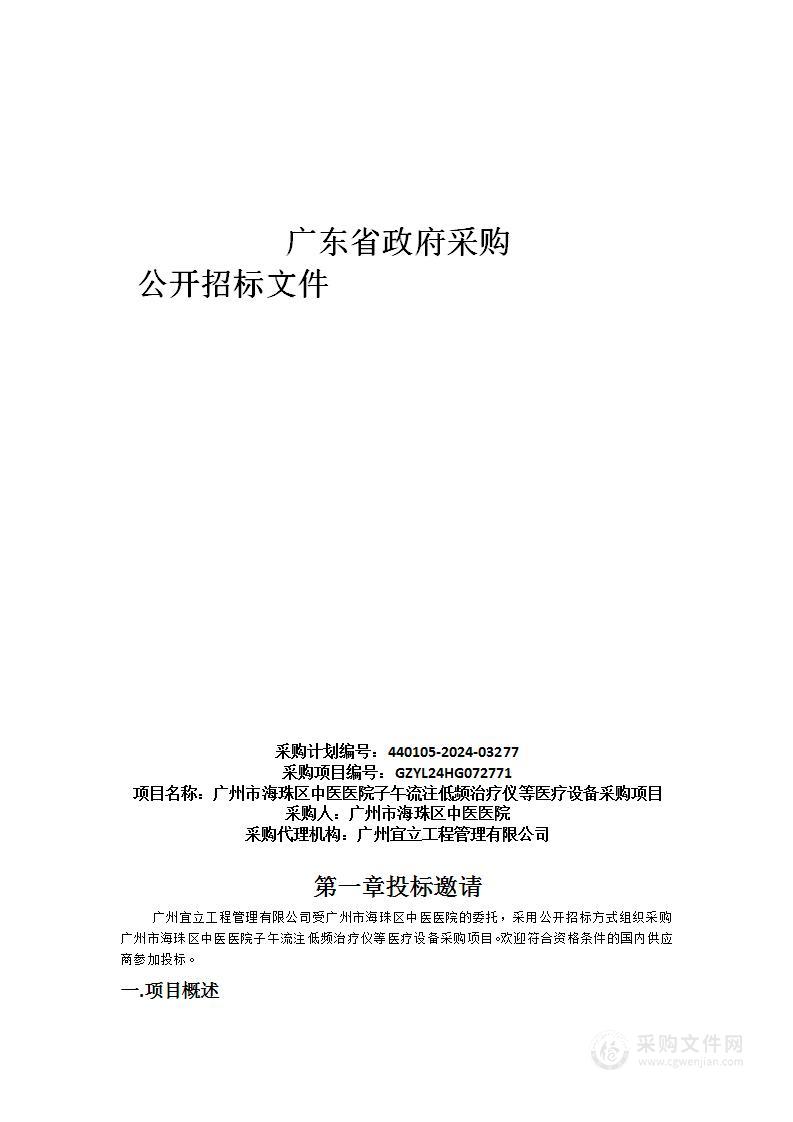 广东省政府采购

公开招标文件

采购计划编号：440105-2024-03277
采购项目编号：GZYL24HG072771
项目名称：广州市海珠区中医医院子午流注低频治疗仪等医疗设备采购项目
采购人：广州市海珠区中医医院
采购代理机构：广州宜立工程管理有限公司

第一章投标邀请

广州宜立工程管理有限公司受广州市海珠区中医医院的委托，采用公开招标方式组织采购广州市海珠区中医医院子午流注低频治疗仪等医疗设备采购项目。欢迎符合资格条件的国内供应商参加投标。

一.项目概述

采购文件网
www.cgwenjian.com